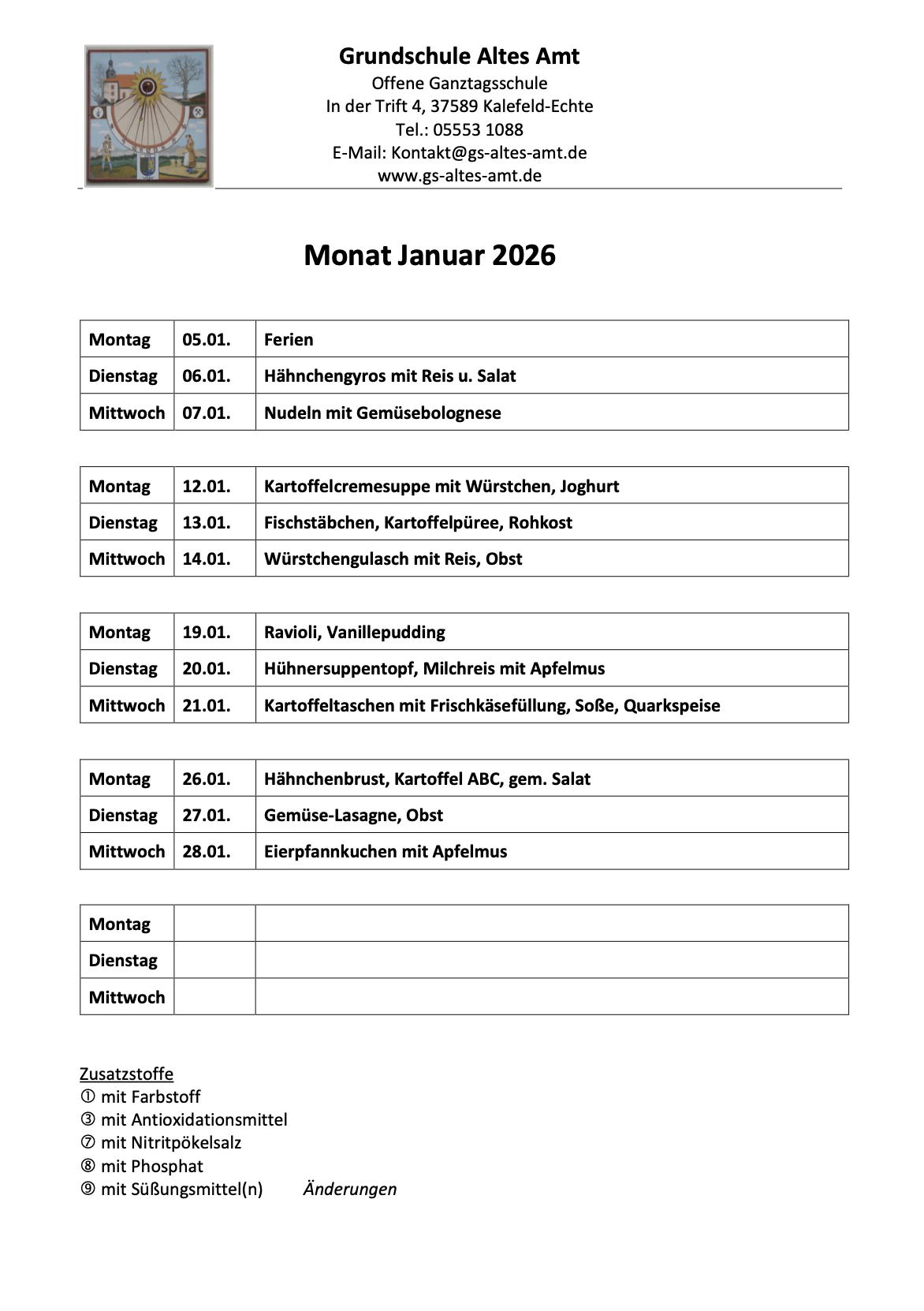 Grundschule Altes Amt
Offene Ganztagsschule
In der Trift 4, 37589 Kalefeld-Echte
Tel.: 05553 1088
E-Mail: Kontakt@gs-altes-amt.de
www.gs-altes-amt.de

Monat Januar 2026

| Montag | 05.01. | Ferien |
|---|---|---|
| Dienstag | 06.01. | Hähnchengyros mit Reis u. Salat |
| Mittwoch | 07.01. | Nudeln mit Gemüsebolognese |

| Montag | 12.01. | Kartoffelcremesuppe mit Würstchen, Joghurt |
|---|---|---|
| Dienstag | 13.01. | Fischstäbchen, Kartoffelpüree, Rohkost |
| Mittwoch | 14.01. | Würstchengulasch mit Reis, Obst |

| Montag | 19.01. | Ravioli, Vanillepudding |
|---|---|---|
| Dienstag | 20.01. | Hühnersuppentopf, Milchreis mit Apfelmus |
| Mittwoch | 21.01. | Kartoffeltaschen mit Frischkäsefüllung, Soße, Quarkspeise |

| Montag | 26.01. | Hähnchenbrust, Kartoffel ABC, gem. Salat |
|---|---|---|
| Dienstag | 27.01. | Gemüse-Lasagne, Obst |
| Mittwoch | 28.01. | Eierpfannkuchen mit Apfelmus |

| Montag | | |
|---|---|---|
| Dienstag | | |
| Mittwoch | | |

Zusatzstoffe
① mit Farbstoff
③ mit Antioxidationsmittel
⑦ mit Nitritpökelsalz
⑧ mit Phosphat
⑨ mit Süßungsmittel(n) Änderungen